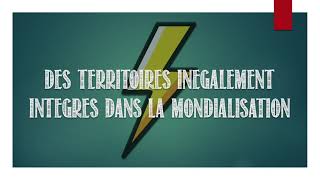 DES TERRITOIRES INEGALEMENT INTEGRES DANS LA MONDIALISATION